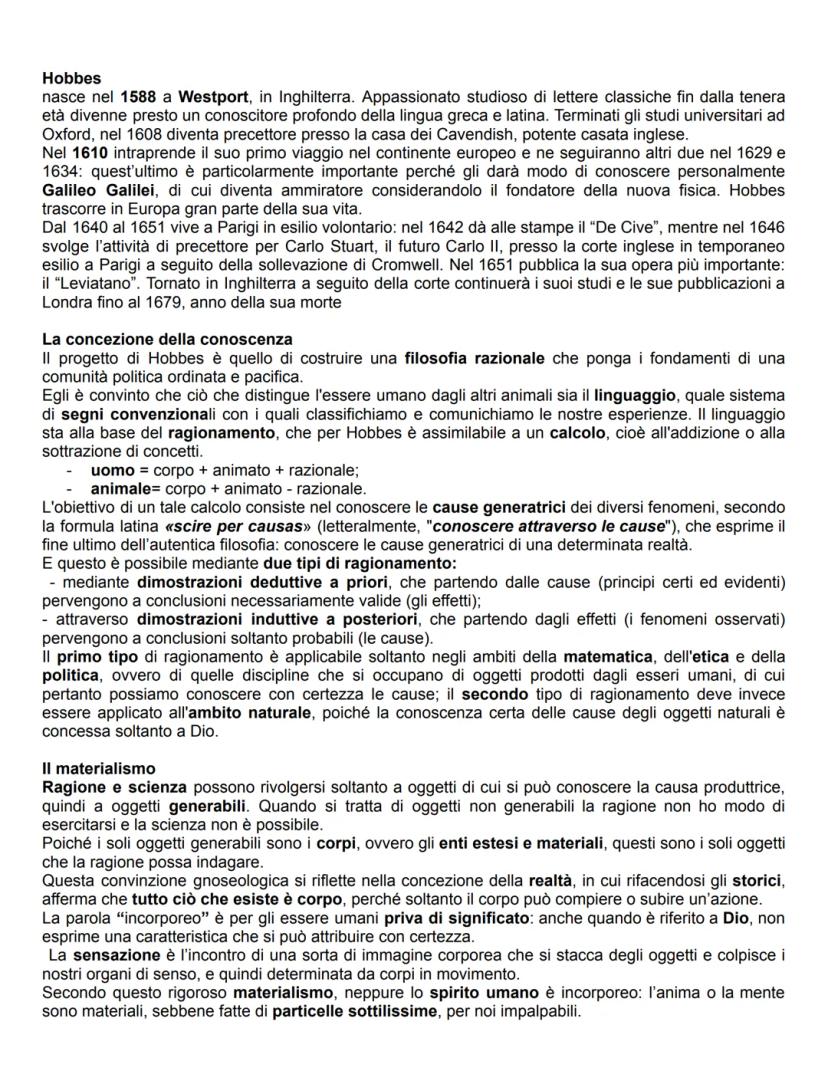 Hobbes
nasce nel 1588 a Westport, in Inghilterra. Appassionato studioso di lettere classiche fin dalla tenera età divenne presto un conoscitore profondo della lingua greca e latina. Terminati gli studi universitari ad Oxford, nel 1608 diventa precettore presso la casa dei Cavendish, potente casata inglese.
Nel 1610 intraprende il suo primo viaggio nel continente europeo e ne seguiranno altri due nel 1629 e 1634: quest'ultimo è particolarmente importante perché gli darà modo di conoscere personalmente Galileo Galilei, di cui diventa ammiratore considerandolo il fondatore della nuova fisica. Hobbes trascorre in Europa gran parte della sua vita.
Dal 1640 al 1651 vive a Parigi in esilio volontario: nel 1642 dà alle stampe il "De Cive", mentre nel 1646 svolge l'attività di precettore per Carlo Stuart, il futuro Carlo II, presso la corte inglese in temporaneo esilio a Parigi a seguito della sollevazione di Cromwell. Nel 1651 pubblica la sua opera più importante: il "Leviatano". Tornato in Inghilterra a seguito della corte continuerà i suoi studi e le sue pubblicazioni a Londra fino al 1679, anno della sua morte

La concezione della conoscenza
Il progetto di Hobbes è quello di costruire una filosofia razionale che ponga i fondamenti di una comunità politica ordinata e pacifica.
Egli è convinto che ciò che distingue l'essere umano dagli altri animali sia il linguaggio, quale sistema di segni convenzionali con i quali classifichiamo e comunichiamo le nostre esperienze. Il linguaggio sta alla base del ragionamento, che per Hobbes è assimilabile a un calcolo, cioè all'addizione o alla sottrazione di concetti.
- uomo = corpo + animato + razionale;
- animale= corpo + animato - razionale.
L'obiettivo di un tale calcolo consiste nel conoscere le cause generatrici dei diversi fenomeni, secondo la formula latina «scire per causas» (letteralmente, "conoscere attraverso le cause"), che esprime il fine ultimo dell'autentica filosofia: conoscere le cause generatrici di una determinata realtà.
E questo è possibile mediante due tipi di ragionamento:
- mediante dimostrazioni deduttive a priori, che partendo dalle cause (principi certi ed evidenti) pervengono a conclusioni necessariamente valide (gli effetti);
- attraverso dimostrazioni induttive a posteriori, che partendo dagli effetti (i fenomeni osservati) pervengono a conclusioni soltanto probabili (le cause).
Il primo tipo di ragionamento è applicabile soltanto negli ambiti della matematica, dell'etica e della politica, ovvero di quelle discipline che si occupano di oggetti prodotti dagli esseri umani, di cui pertanto possiamo conoscere con certezza le cause; il secondo tipo di ragionamento deve invece essere applicato all'ambito naturale, poiché la conoscenza certa delle cause degli oggetti naturali è concessa soltanto a Dio.

Il materialismo
Ragione e scienza possono rivolgersi soltanto a oggetti di cui si può conoscere la causa produttrice, quindi a oggetti generabili. Quando si tratta di oggetti non generabili la ragione non ho modo di esercitarsi e la scienza non è possibile.
Poiché i soli oggetti generabili sono i corpi, ovvero gli enti estesi e materiali, questi sono i soli oggetti che la ragione possa indagare.
Questa convinzione gnoseologica si riflette nella concezione della realtà, in cui rifacendosi gli storici, afferma che tutto ciò che esiste è corpo, perché soltanto il corpo può compiere o subire un'azione.
La parola "incorporeo" è per gli essere umani priva di significato: anche quando è riferito a Dio, non esprime una caratteristica che si può attribuire con certezza.
La sensazione è l'incontro di una sorta di immagine corporea che si stacca degli oggetti e colpisce i nostri organi di senso, e quindi determinata da corpi in movimento.
Secondo questo rigoroso materialismo, neppure lo spirito umano è incorporeo: l'anima o la mente sono materiali, sebbene fatte di particelle sottilissime, per noi impalpabili.